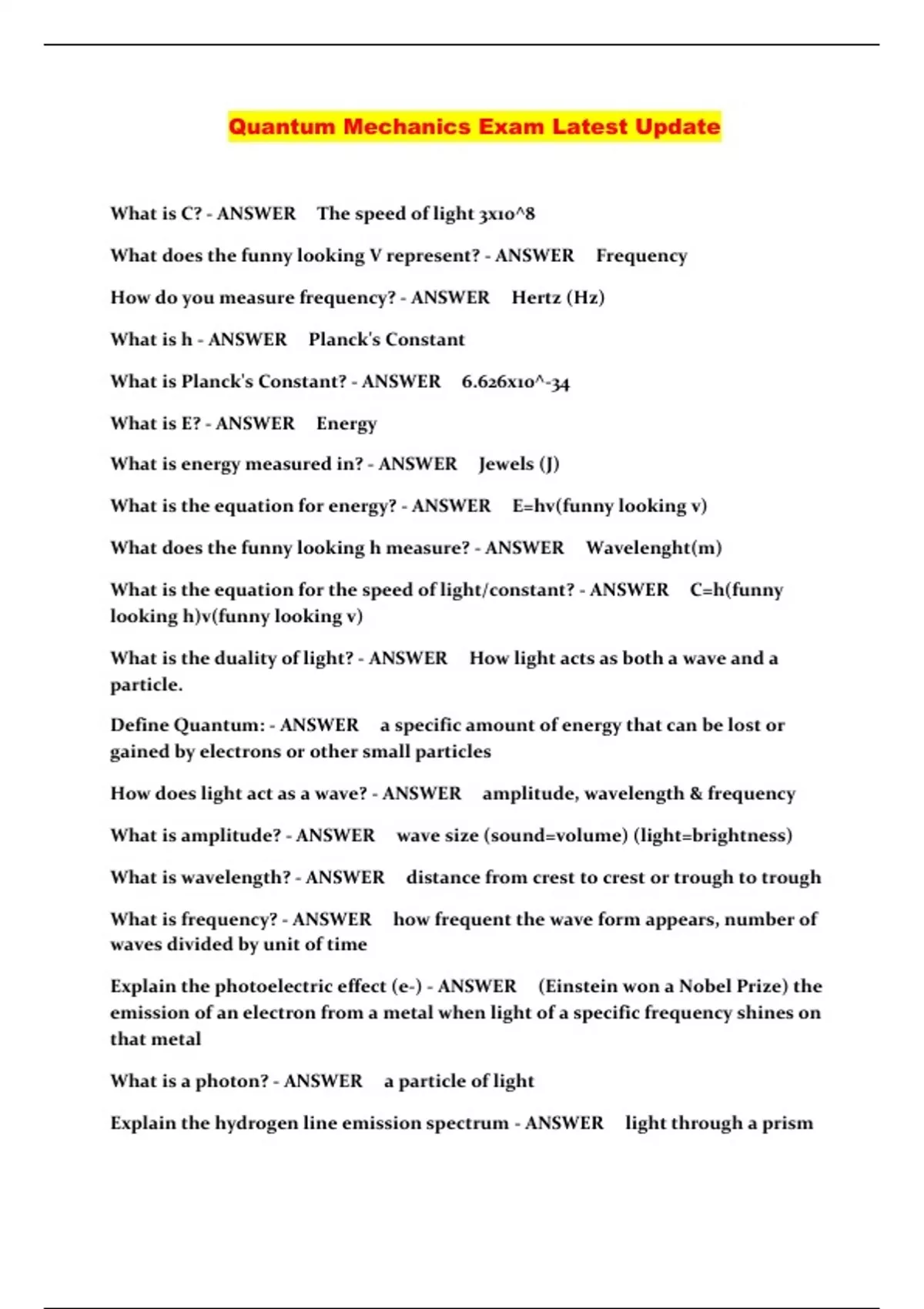 Quantum Mechanics Exam Latest Update

What is C? - ANSWER The speed of light 3x10^8

What does the funny looking V represent? - ANSWER Frequency

How do you measure frequency? - ANSWER Hertz (Hz)

What is h - ANSWER Planck's Constant

What is Planck's Constant? - ANSWER 6.626x10^-34

What is E? - ANSWER Energy

What is energy measured in? - ANSWER Jewels (J)

What is the equation for energy? - ANSWER E=hv(funny looking v)

What does the funny looking h measure? - ANSWER Wavelenght(m)

What is the equation for the speed of light/constant? - ANSWER C=h(funny looking h)v(funny looking v)

What is the duality of light? - ANSWER How light acts as both a wave and a particle.

Define Quantum: - ANSWER a specific amount of energy that can be lost or gained by electrons or other small particles

How does light act as a wave? - ANSWER amplitude, wavelength & frequency

What is amplitude? - ANSWER wave size (sound=volume) (light=brightness)

What is wavelength? - ANSWER distance from crest to crest or trough to trough

What is frequency? - ANSWER how frequent the wave form appears, number of waves divided by unit of time

Explain the photoelectric effect (e-) - ANSWER (Einstein won a Nobel Prize) the emission of an electron from a metal when light of a specific frequency shines on that metal

What is a photon? - ANSWER a particle of light

Explain the hydrogen line emission spectrum - ANSWER light through a prism